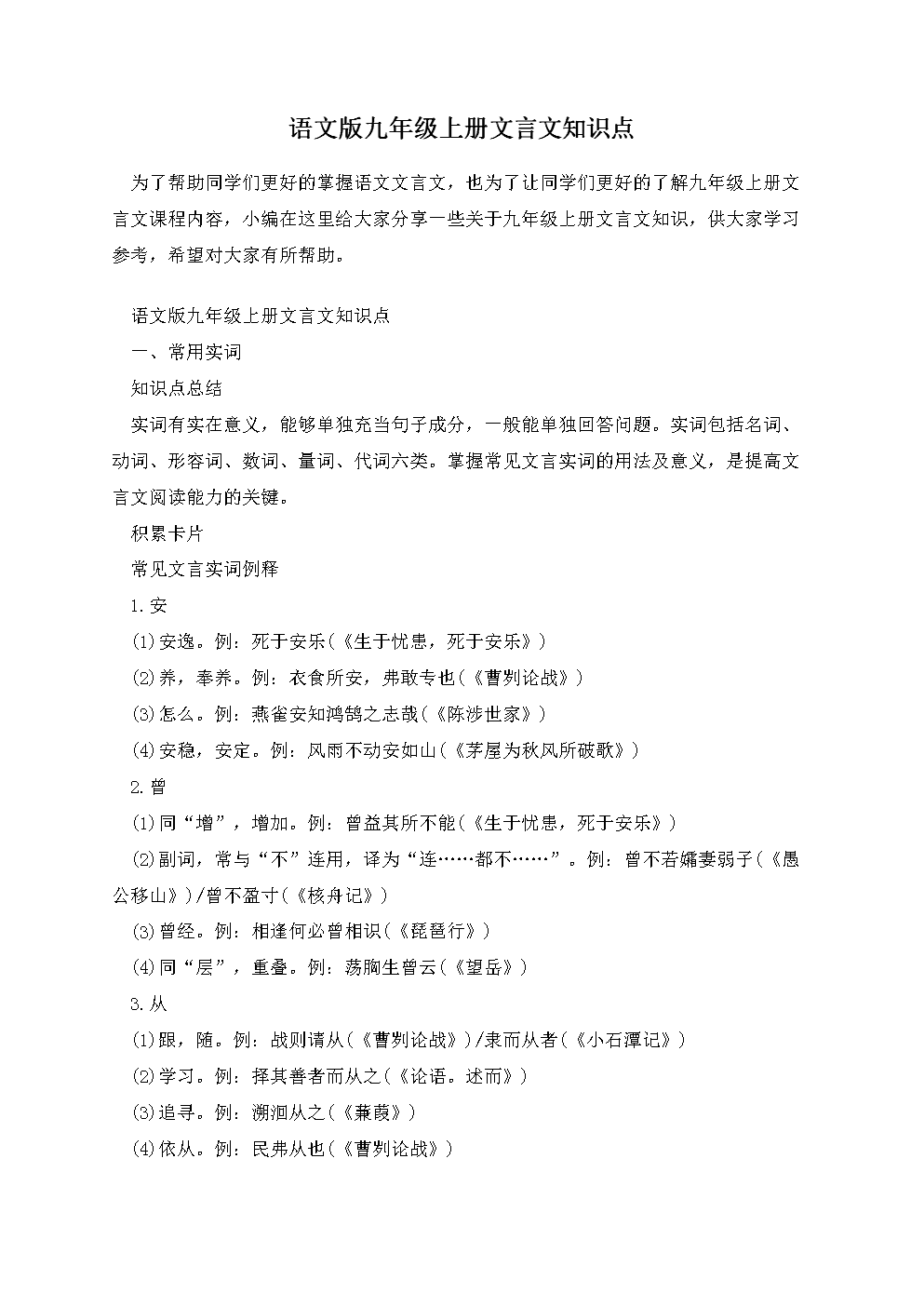 语文版九年级上册文言文知识点

为了帮助同学们更好的掌握语文文言文，也为了让同学们更好的了解九年级上册文言文课程内容，小编在这里给大家分享一些关于九年级上册文言文知识，供大家学习参考，希望对大家有所帮助。

语文版九年级上册文言文知识点

一、常用实词

知识点总结

实词有实在意义，能够单独充当句子成分，一般能单独回答问题。实词包括名词、动词、形容词、数词、量词、代词六类。掌握常见文言实词的用法及意义，是提高文言文阅读能力的关键。

积累卡片

常见文言实词例释

1.安

(1)安逸。例：死于安乐(《生于忧患，死于安乐》)

(2)养，奉养。例：衣食所安，弗敢专也(《曹刿论战》)

(3)怎么。例：燕雀安知鸿鹄之志哉(《陈涉世家》)

(4)安稳，安定。例：风雨不动安如山(《茅屋为秋风所破歌》)

2.曾

(1)同“增”，增加。例：曾益其所不能(《生于忧患，死于安乐》)

(2)副词，常与“不”连用，译为“连……都不……”。例：曾不若孀妻弱子(《愚公移山》)/曾不盈寸(《核舟记》)

(3)曾经。例：相逢何必曾相识(《琵琶行》)

(4)同“层”，重叠。例：荡胸生曾云(《望岳》)

3.从

(1)跟，随。例：战则请从(《曹刿论战》)/隶而从者(《小石潭记》)

(2)学习。例：择其善者而从之(《论语。述而》)

(3)追寻。例：溯洄从之(《蒹葭》)

(4)依从。例：民弗从也(《曹刿论战》)